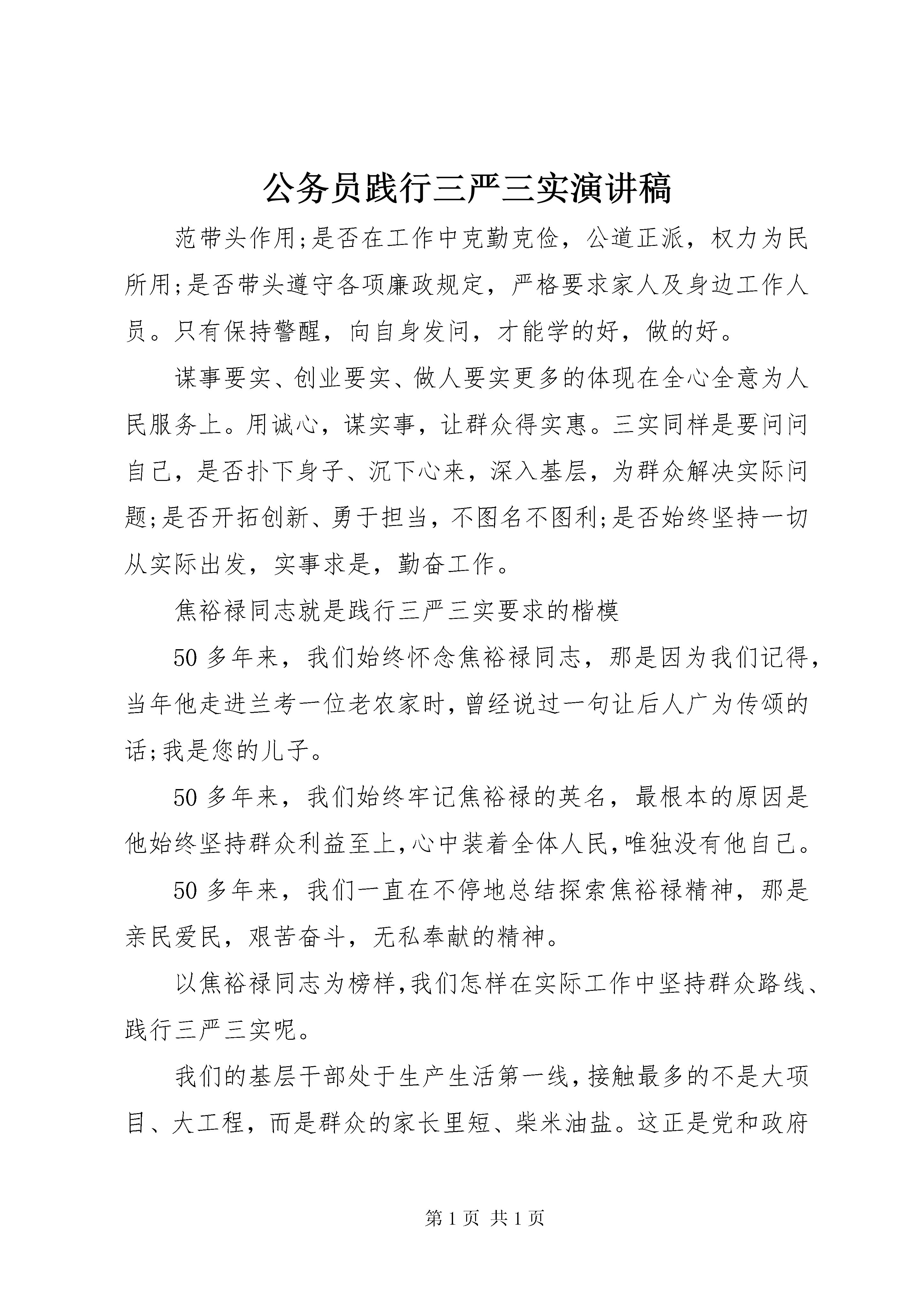 公务员践行三严三实演讲稿

范带头作用;是否在工作中克勤克俭，公道正派，权力为民所用;是否带头遵守各项廉政规定，严格要求家人及身边工作人员。只有保持警醒，向自身发问，才能学的好，做的好。

谋事要实、创业要实、做人要实更多的体现在全心全意为人民服务上。用诚心，谋实事，让群众得实惠。三实同样是要问问自己，是否扑下身子、沉下心来，深入基层，为群众解决实际问题;是否开拓创新、勇于担当，不图名不图利;是否始终坚持一切从实际出发，实事求是，勤奋工作。

焦裕禄同志就是践行三严三实要求的楷模

50多年来，我们始终怀念焦裕禄同志，那是因为我们记得，当年他走进兰考一位老农家时，曾经说过一句让后人广为传颂的话;我是您的儿子。

50多年来，我们始终牢记焦裕禄的英名，最根本的原因是他始终坚持群众利益至上，心中装着全体人民，唯独没有他自己。

50多年来，我们一直在不停地总结探索焦裕禄精神，那是亲民爱民，艰苦奋斗，无私奉献的精神。

以焦裕禄同志为榜样，我们怎样在实际工作中坚持群众路线、践行三严三实呢。

我们的基层干部处于生产生活第一线，接触最多的不是大项目、大工程，而是群众的家长里短、柴米油盐。这正是党和政府

第1页 共1页